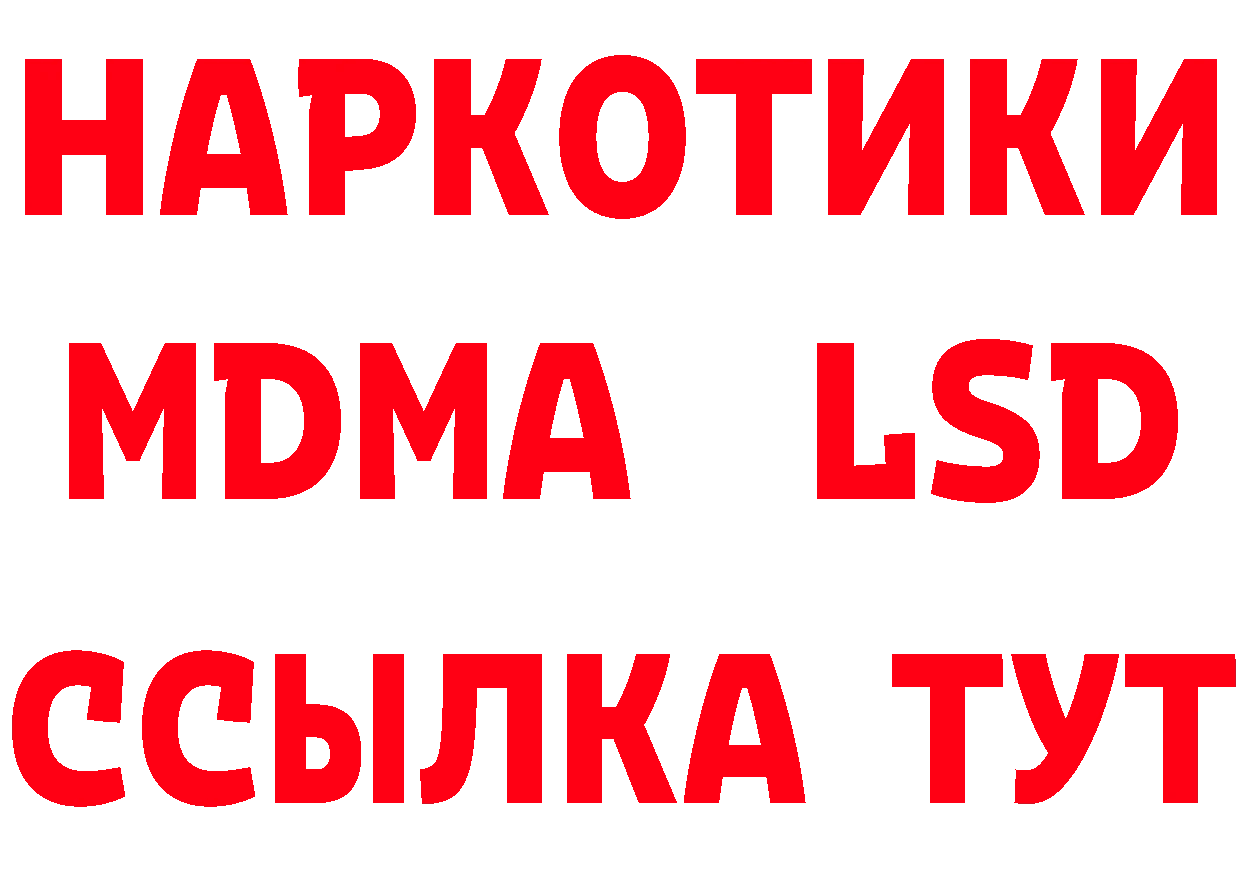 НАРКОТИКИ
MDMA LSD
ССЫЛКА ТУТ